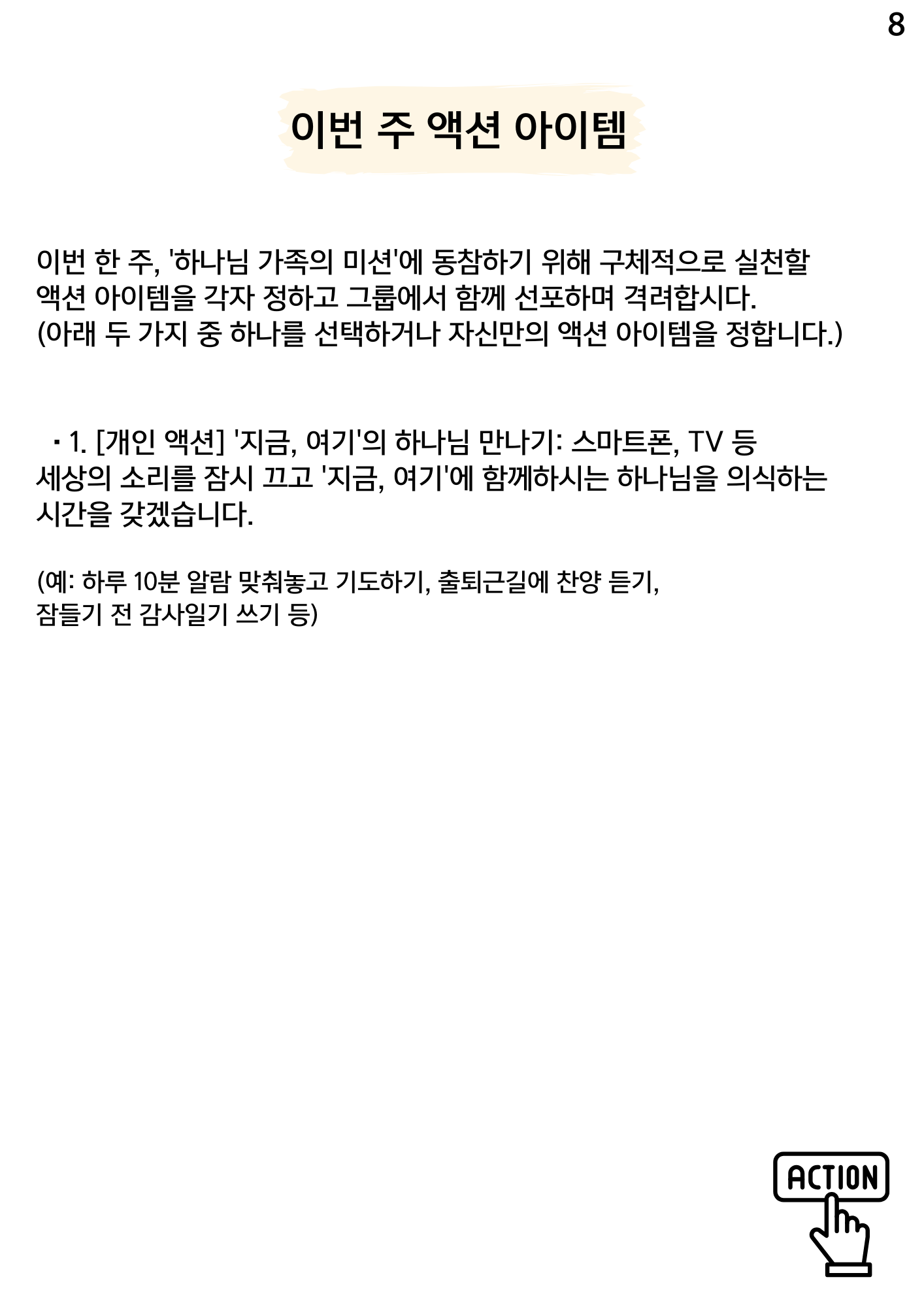 8

이번 주 액션 아이템

이번 한 주, '하나님 가족의 미션'에 동참하기 위해 구체적으로 실천할 액션 아이템을 각자 정하고 그룹에서 함께 선포하며 격려합시다. (아래 두 가지 중 하나를 선택하거나 자신만의 액션 아이템을 정합니다.)

• 1. [개인 액션] '지금, 여기'의 하나님 만나기: 스마트폰, TV 등 세상의 소리를 잠시 끄고 '지금, 여기'에 함께하시는 하나님을 의식하는 시간을 갖겠습니다.

(예: 하루 10분 알람 맞춰놓고 기도하기, 출퇴근길에 찬양 듣기, 잠들기 전 감사일기 쓰기 등)

ACTION